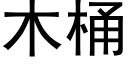 木桶